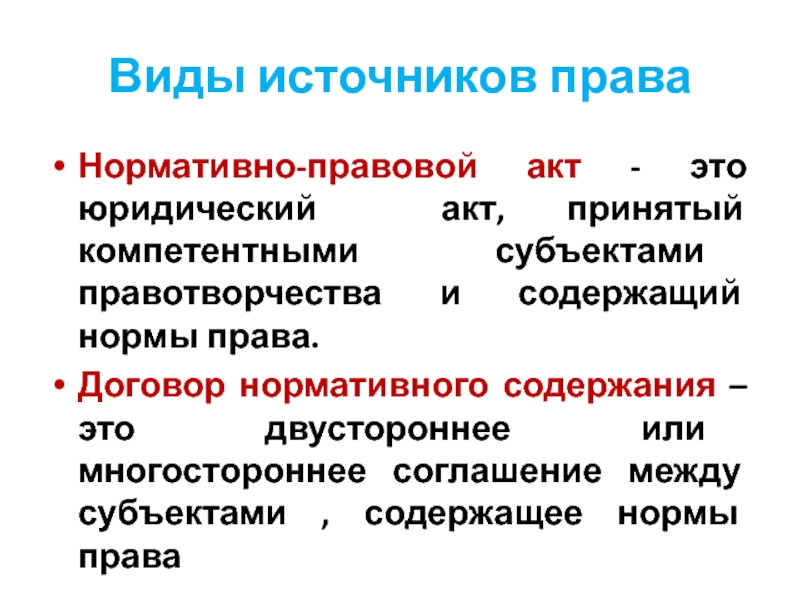 Виды источников права

• Нормативно-правовой акт - это юридический акт, принятый компетентными субъектами правотворчества и содержащий нормы права.

• Договор нормативного содержания – это двустороннее или многостороннее соглашение между субъектами , содержащее нормы права